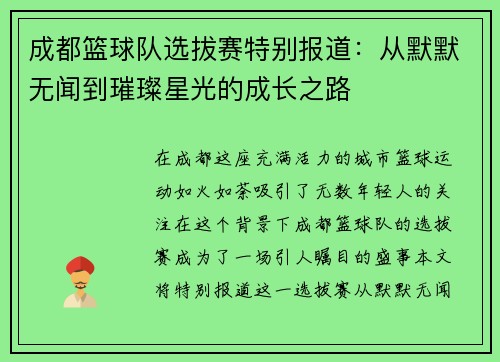 成都篮球队选拔赛特别报道：从默默无闻到璀璨星光的成长之路

在成都这座充满活力的城市篮球运动如火如荼吸引了无数年轻人的关注在这个背景下成都篮球队的选拔赛成为了一场引人瞩目的盛事本文将特别报道这一选拔赛从默默无闻